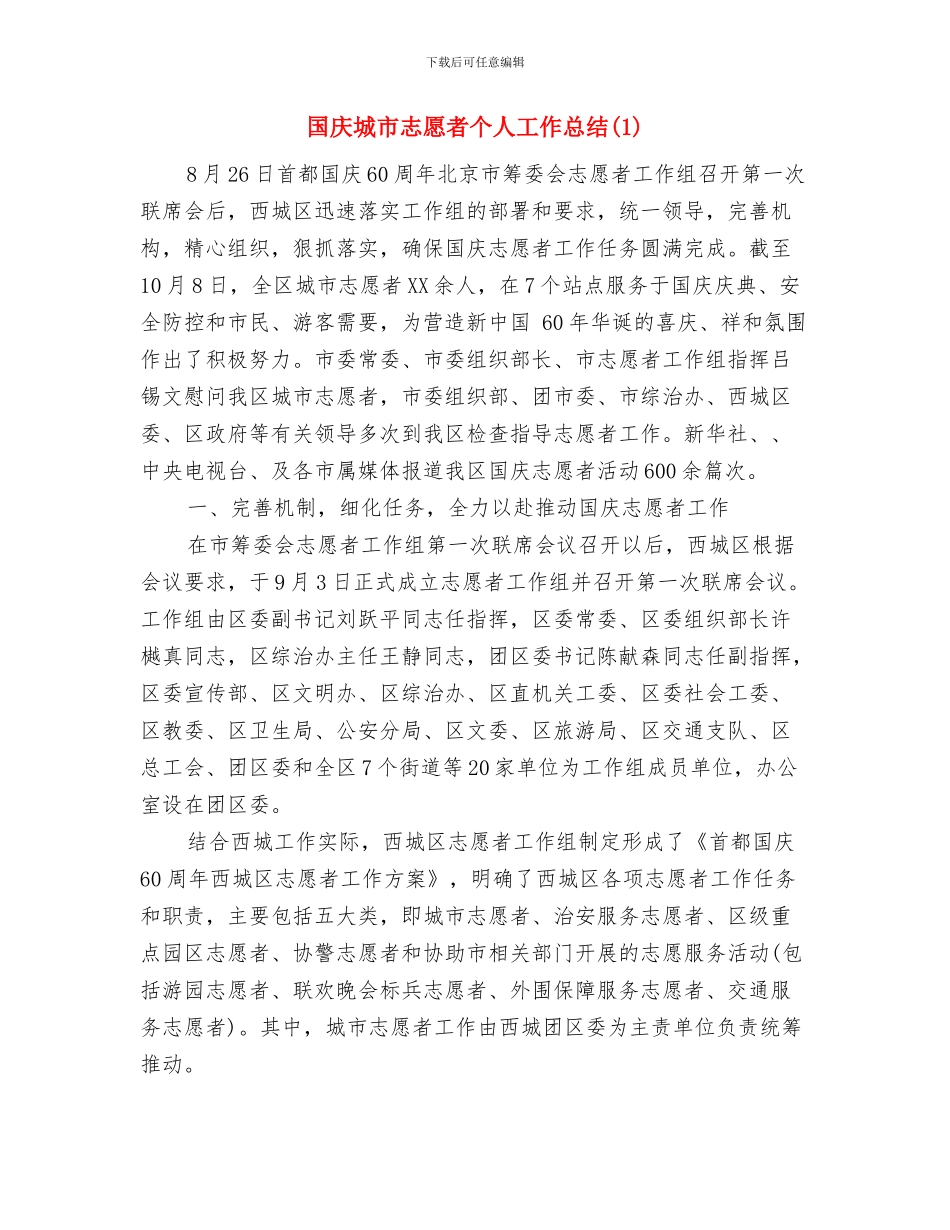 下载后可任意编辑

国庆城市志愿者个人工作总结(1)

8月26日首都国庆60周年北京市筹委会志愿者工作组召开第一次联席会后，西城区迅速落实工作组的部署和要求，统一领导，完善机构，精心组织，狠抓落实，确保国庆志愿者工作任务圆满完成。截至10月8日，全区城市志愿者XX余人，在7个站点服务于国庆庆典、安全防控和市民、游客需要，为营造新中国 60年华诞的喜庆、祥和氛围作出了积极努力。市委常委、市委组织部长、市志愿者工作组指挥吕锡文慰问我区城市志愿者，市委组织部、团市委、市综治办、西城区委、区政府等有关领导多次到我区检查指导志愿者工作。新华社、、中央电视台、及各市属媒体报道我区国庆志愿者活动600余篇次。

一、完善机制，细化任务，全力以赴推动国庆志愿者工作

在市筹委会志愿者工作组第一次联席会议召开以后，西城区根据会议要求，于9月3日正式成立志愿者工作组并召开第一次联席会议。工作组由区委副书记刘跃平同志任指挥，区委常委、区委组织部长许樾真同志，区综治办主任王静同志，团区委书记陈献森同志任副指挥，区委宣传部、区文明办、区综治办、区直机关工委、区委社会工委、区教委、区卫生局、公安分局、区文委、区旅游局、区交通支队、区总工会、团区委和全区7个街道等20家单位为工作组成员单位，办公室设在团区委。

结合西城工作实际，西城区志愿者工作组制定形成了《首都国庆60周年西城区志愿者工作方案》，明确了西城区各项志愿者工作任务和职责，主要包括五大类，即城市志愿者、治安服务志愿者、区级重点园区志愿者、协警志愿者和协助市相关部门开展的志愿服务活动(包括游园志愿者、联欢晚会标兵志愿者、外围保障服务志愿者、交通服务志愿者)。其中，城市志愿者工作由西城团区委为主责单位负责统筹推动。